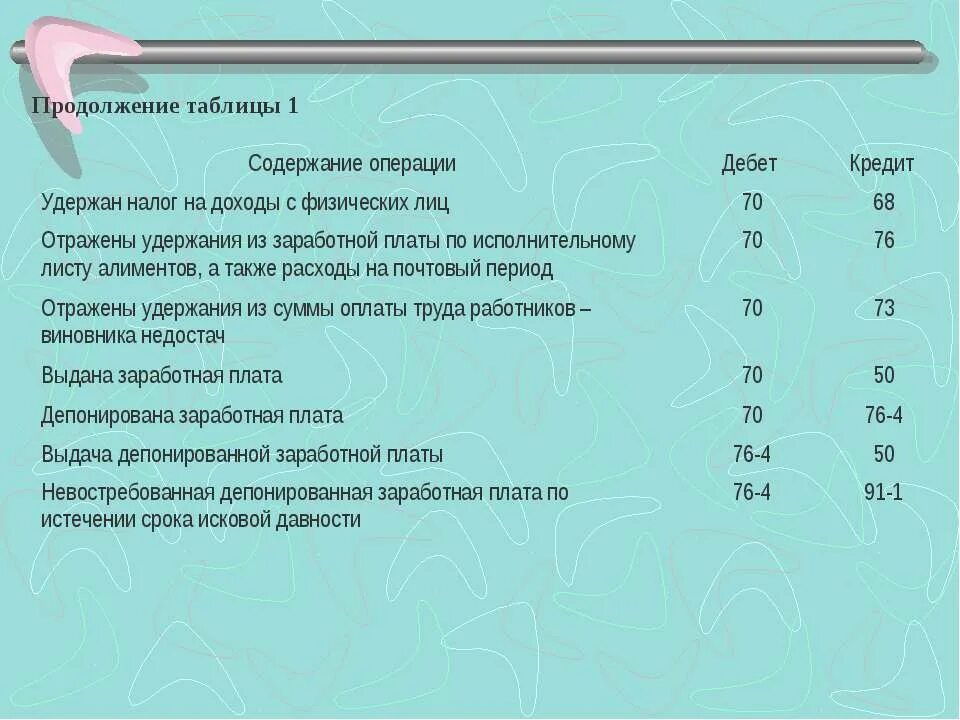 Продолжение таблицы 1

| Содержание операции | Дебет | Кредит |
|---|---|---|
| Удержан налог на доходы с физических лиц | 70 | 68 |
| Отражены удержания из заработной платы по исполнительному листу алиментов, а также расходы на почтовый период | 70 | 76 |
| Отражены удержания из суммы оплаты труда работников – виновника недостач | 70 | 73 |
| Выдана заработная плата | 70 | 50 |
| Депонирована заработная плата | 70 | 76-4 |
| Выдача депонированной заработной платы | 76-4 | 50 |
| Невостребованная депонированная заработная плата по истечении срока исковой давности | 76-4 | 91-1 |